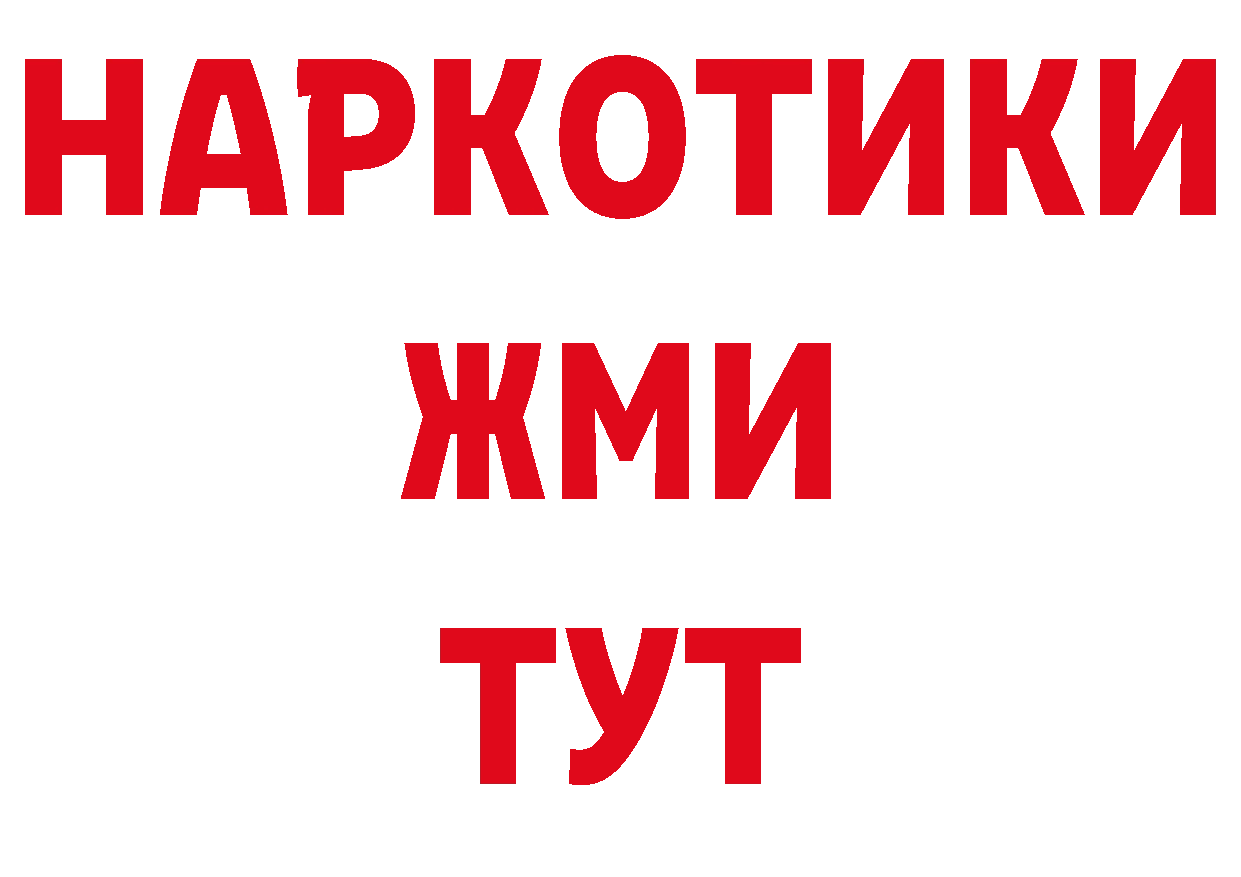 НАРКОТИКИ
ЖМИ
ТУТ